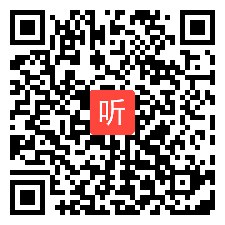 听